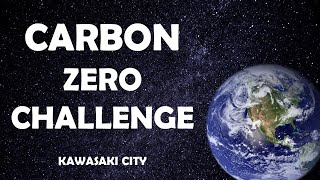 CARBON
ZERO
CHALLENGE

KAWASAKI CITY